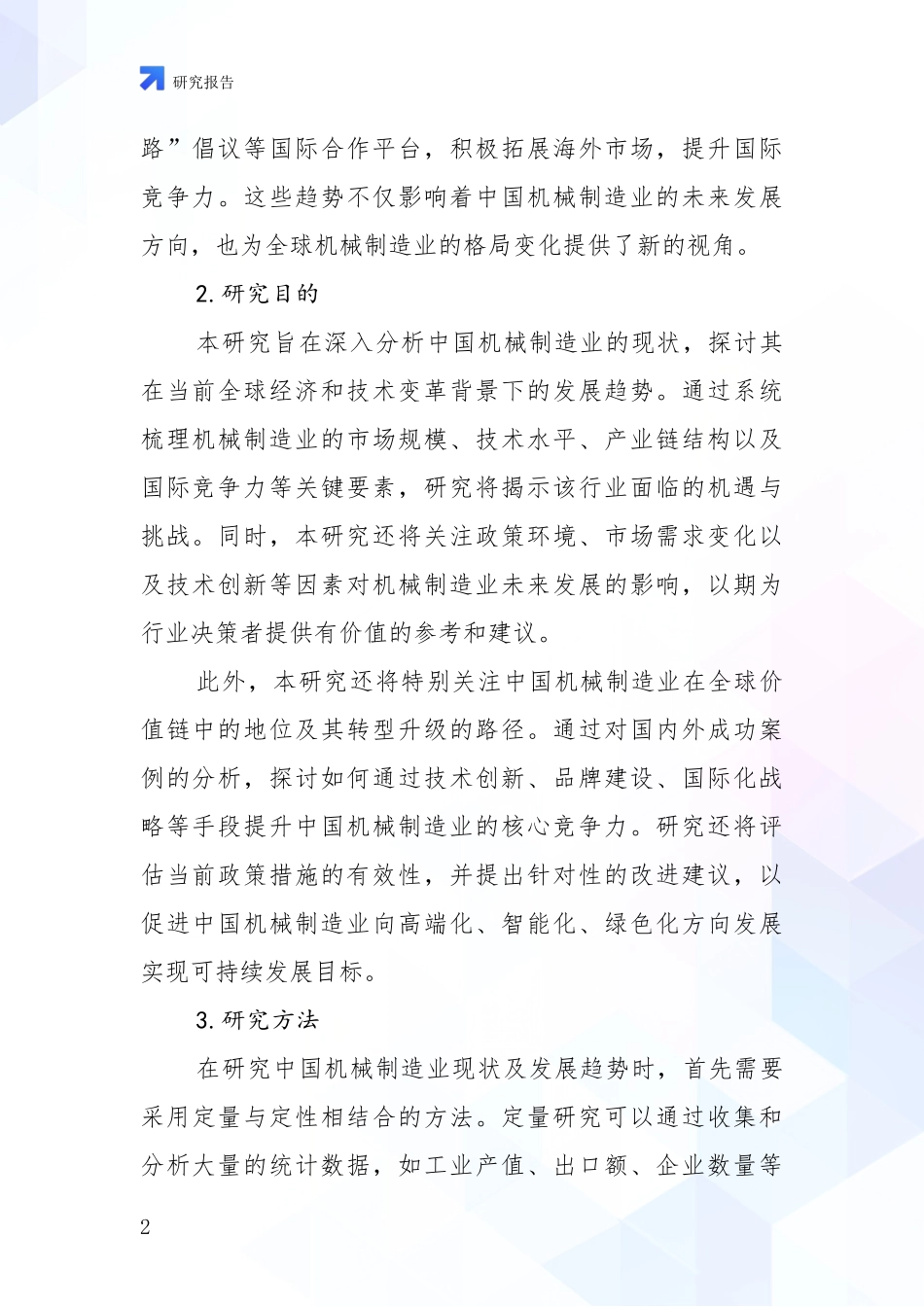 研究报告

路”倡议等国际合作平台，积极拓展海外市场，提升国际竞争力。这些趋势不仅影响着中国机械制造业的未来发展方向，也为全球机械制造业的格局变化提供了新的视角。

2.研究目的

本研究旨在深入分析中国机械制造业的现状，探讨其在当前全球经济和技术变革背景下的发展趋势。通过系统梳理机械制造业的市场规模、技术水平、产业链结构以及国际竞争力等关键要素，研究将揭示该行业面临的机遇与挑战。同时，本研究还将关注政策环境、市场需求变化以及技术创新等因素对机械制造业未来发展的影响，以期为行业决策者提供有价值的参考和建议。

此外，本研究还将特别关注中国机械制造业在全球价值链中的地位及其转型升级的路径。通过对国内外成功案例的分析，探讨如何通过技术创新、品牌建设、国际化战略等手段提升中国机械制造业的核心竞争力。研究还将评估当前政策措施的有效性，并提出针对性的改进建议，以促进中国机械制造业向高端化、智能化、绿色化方向发展实现可持续发展目标。

3.研究方法

在研究中国机械制造业现状及发展趋势时，首先需要采用定量与定性相结合的方法。定量研究可以通过收集和分析大量的统计数据，如工业产值、出口额、企业数量等

2